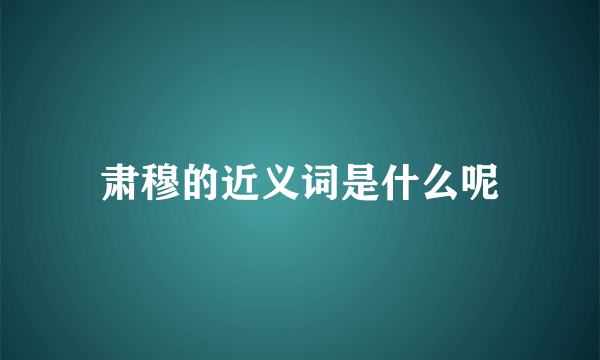 肃穆的近义词是什么呢